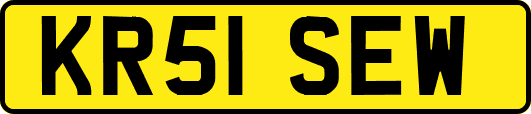 KR51 SEW